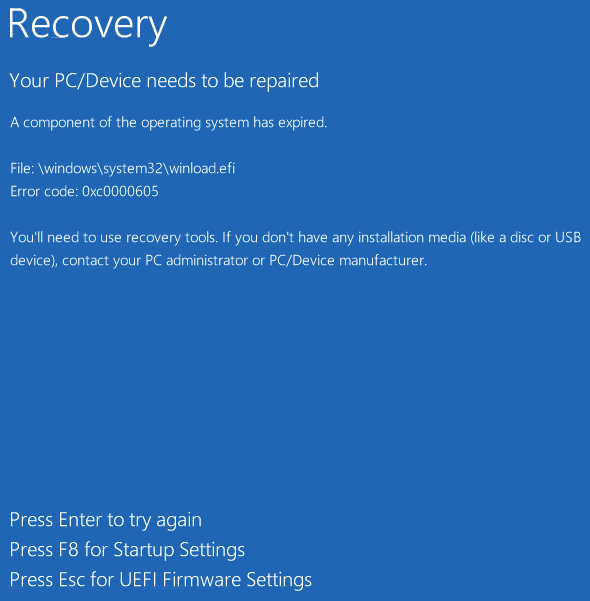 Recovery

Your PC/Device needs to be repaired

A component of the operating system has expired.

File: \windows\system32\winload.efi
Error code: 0xc0000605

You'll need to use recovery tools. If you don't have any installation media (like a disc or USB device), contact your PC administrator or PC/Device manufacturer.

Press Enter to try again
Press F8 for Startup Settings
Press Esc for UEFI Firmware Settings